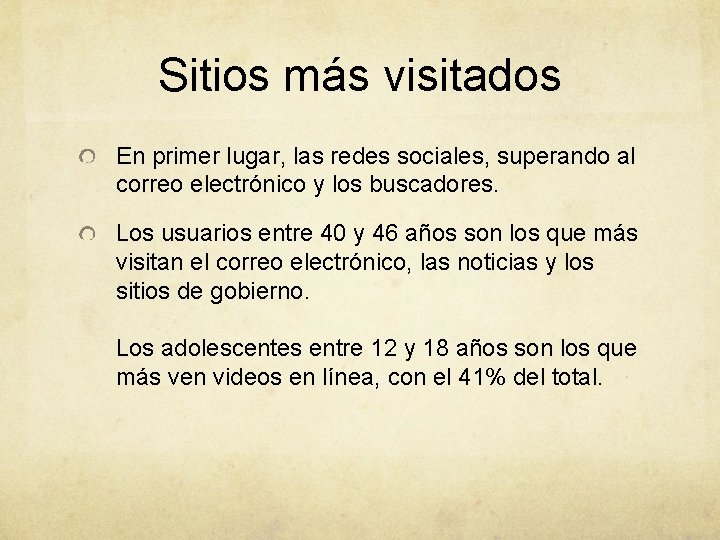 Sitios más visitados

En primer lugar, las redes sociales, superando al correo electrónico y los buscadores.

Los usuarios entre 40 y 46 años son los que más visitan el correo electrónico, las noticias y los sitios de gobierno.

Los adolescentes entre 12 y 18 años son los que más ven videos en línea, con el 41% del total.